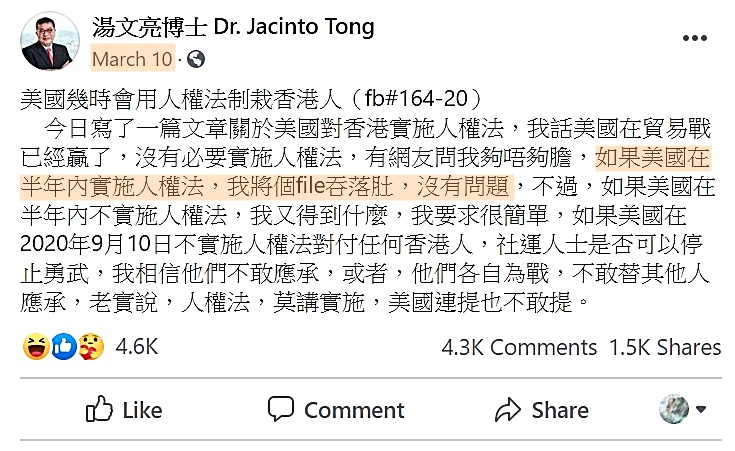 湯文亮博士 Dr. Jacinto Tong
March 10 ·

美國幾時會用人權法制裁香港人（fb#164-20）
今日寫了一篇文章關於美國對香港實施人權法，我話美國在貿易戰已經贏了，沒有必要實施人權法，有網友問我夠唔夠膽，如果美國在半年內實施人權法，我將個file吞落肚，沒有問題，不過，如果美國在半年內不實施人權法，我又得到什麼，我要求很簡單，如果美國在2020年9月10日不實施人權法對付任何香港人，社運人士是否可以停止勇武，我相信他們不敢應承，或者，他們各自為戰，不敢替其他人應承，老實說，人權法，莫講實施，美國連提也不敢提。

4.6K
4.3K Comments 1.5K Shares
Like
Comment
Share